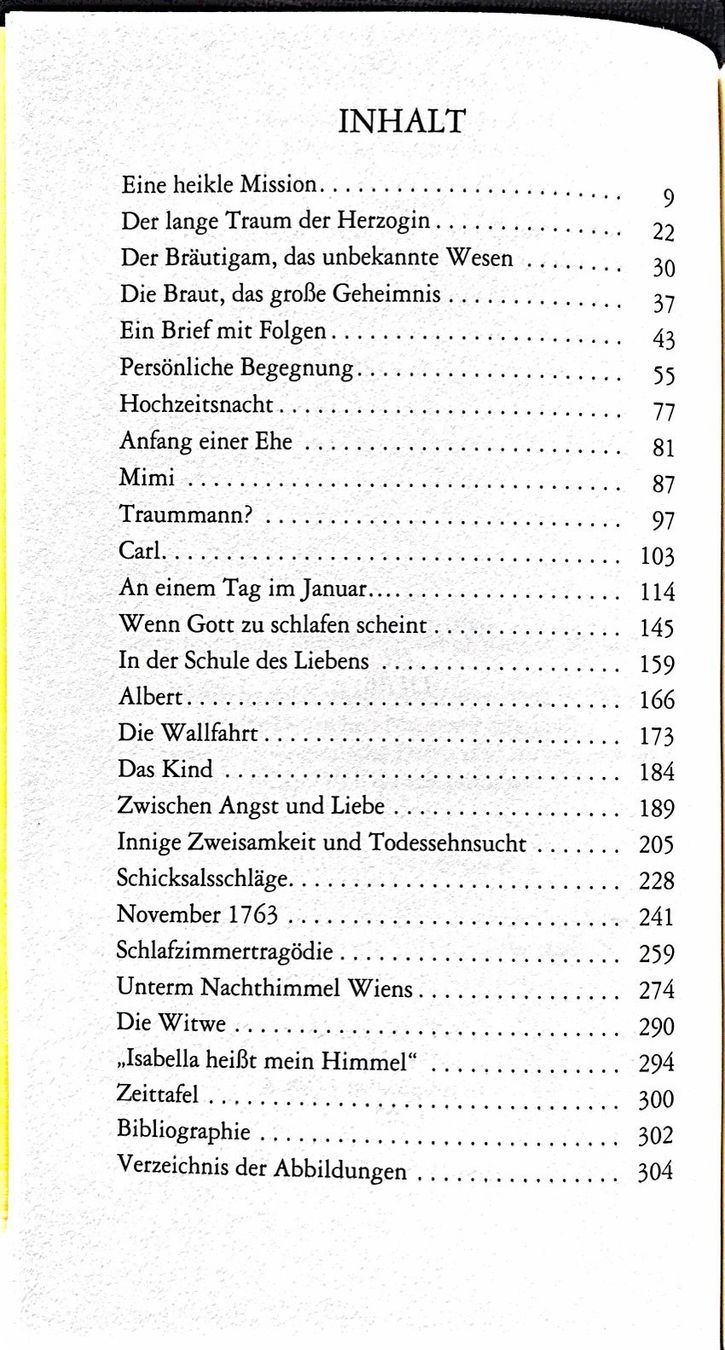 INHALT

Eine heikle Mission 9
Der lange Traum der Herzogin 22
Der Bräutigam, das unbekannte Wesen 30
Die Braut, das große Geheimnis 37
Ein Brief mit Folgen 43
Persönliche Begegnung 55
Hochzeitsnacht 77
Anfang einer Ehe 81
Mimi 87
Traummann? 97
Carl 103
An einem Tag im Januar 114
Wenn Gott zu schlafen scheint 145
In der Schule des Liebens 159
Albert 166
Die Wallfahrt 173
Das Kind 184
Zwischen Angst und Liebe 189
Innige Zweisamkeit und Todessehnsucht 205
Schicksalsschläge 228
November 1763 241
Schlafzimmertragödie 259
Unterm Nachthimmel Wiens 274
Die Witwe 290
„Isabella heißt mein Himmel“ 294
Zeittafel 300
Bibliographie 302
Verzeichnis der Abbildungen 304